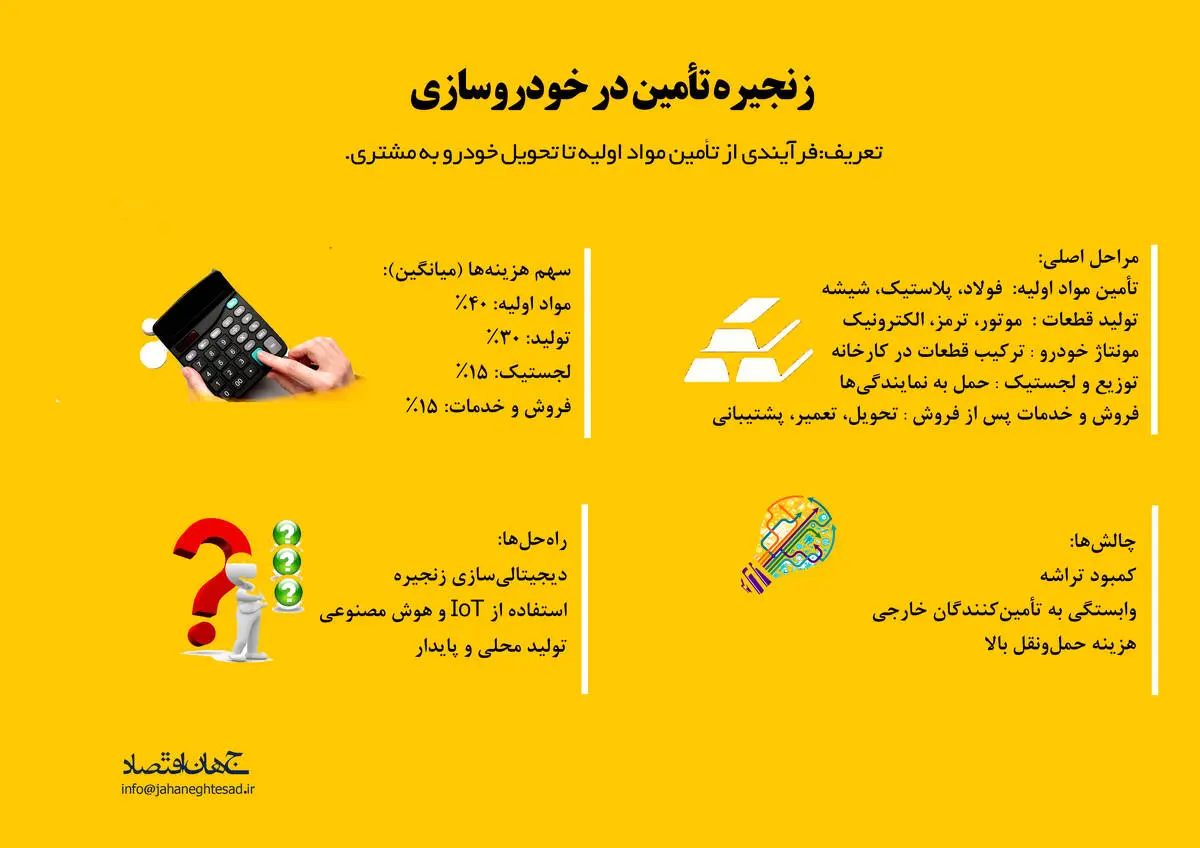 زنجیره تأمین در خودروسازی

تعریف: فرآیندی از تأمین مواد اولیه تا تحویل خودرو به مشتری.

مراحل اصلی:
تأمین مواد اولیه: فولاد، پلاستیک، شیشه
تولید قطعات : موتور، ترمز، الکترونیک
مونتاژ خودرو : ترکیب قطعات در کارخانه
توزیع و لجستیک : حمل به نمایندگی‌ها
فروش و خدمات پس از فروش : تحویل، تعمیر، پشتیبانی

سهم هزینه‌ها (میانگین):
مواد اولیه: ۴۰٪
تولید: ۳۰٪
لجستیک: ۱۵٪
فروش و خدمات: ۱۵٪

چالش‌ها:
کمبود تراشه
وابستگی به تأمین‌کنندگان خارجی
هزینه حمل‌ونقل بالا

راه‌حل‌ها:
دیجیتالی‌سازی زنجیره
استفاده از IoT و هوش مصنوعی
تولید محلی و پایدار

جهان اقتصاد
info@jahaneghtesad.ir